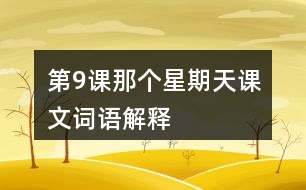 第9课那个星期天课文词语解释